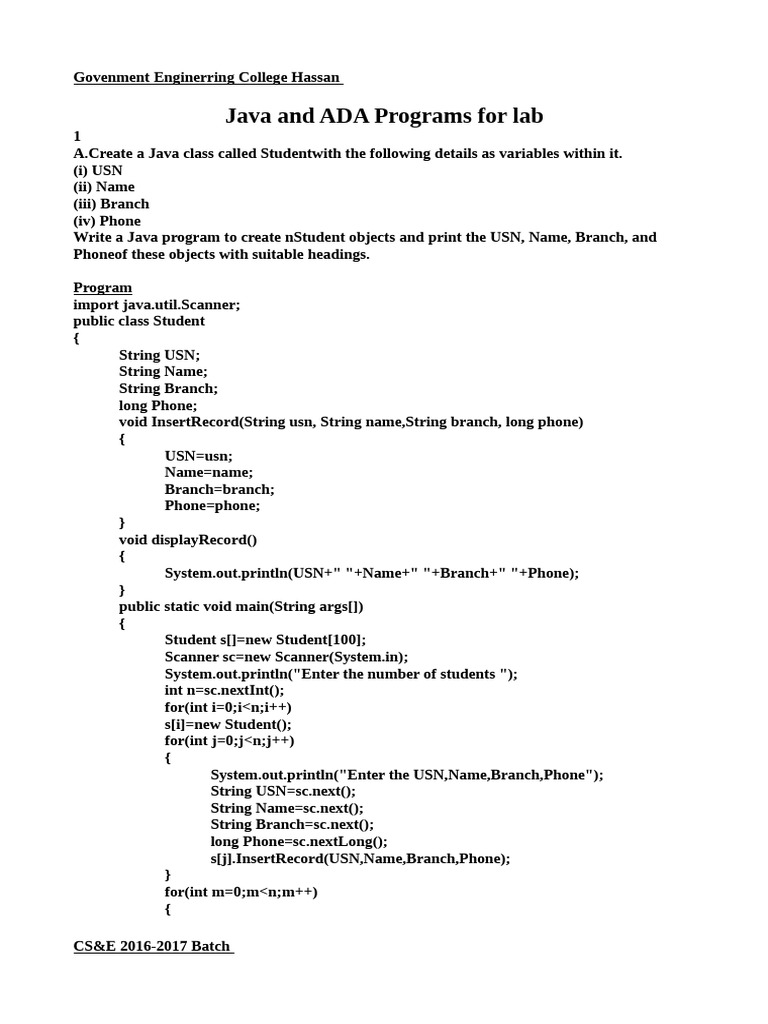 Govenment Enginerring College Hassan

Java and ADA Programs for lab

1
A.Create a Java class called Studentwith the following details as variables within it.
(i) USN
(ii) Name
(iii) Branch
(iv) Phone
Write a Java program to create nStudent objects and print the USN, Name, Branch, and Phoneof these objects with suitable headings.

Program
import java.util.Scanner;
public class Student
{
String USN;
String Name;
String Branch;
long Phone;
void InsertRecord(String usn, String name,String branch, long phone)
{
USN=usn;
Name=name;
Branch=branch;
Phone=phone;
}
void displayRecord()
{
System.out.println(USN+" "+Name+" "+Branch+" "+Phone);
}
public static void main(String args[])
{
Student s[]=new Student[100];
Scanner sc=new Scanner(System.in);
System.out.println("Enter the number of students ");
int n=sc.nextInt();
for(int i=0;i<n;i++)
s[i]=new Student();
for(int j=0;j<n;j++)
{
System.out.println("Enter the USN,Name,Branch,Phone");
String USN=sc.next();
String Name=sc.next();
String Branch=sc.next();
long Phone=sc.nextLong();
s[j].InsertRecord(USN,Name,Branch,Phone);
}
for(int m=0;m<n;m++)
{

CS&E 2016-2017 Batch